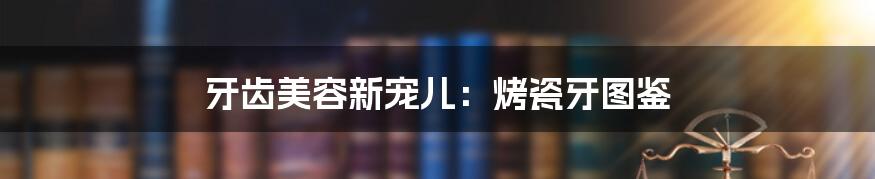 牙齿美容新宠儿：烤瓷牙图鉴